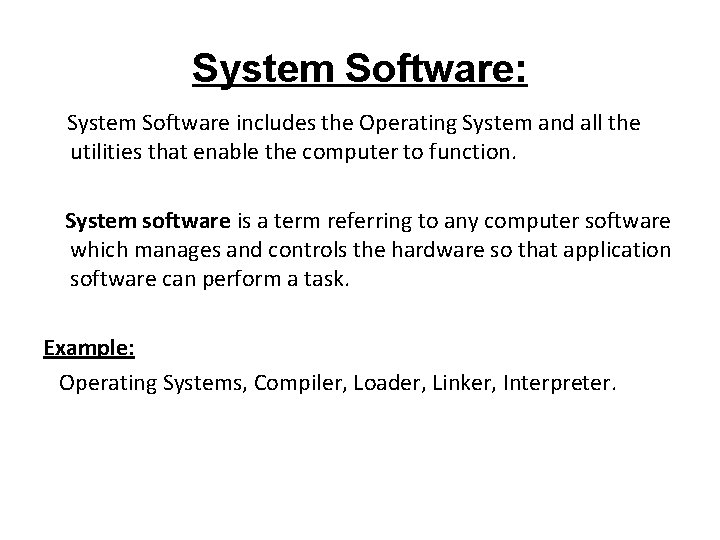 System Software:

System Software includes the Operating System and all the utilities that enable the computer to function.

System software is a term referring to any computer software which manages and controls the hardware so that application software can perform a task.

Example:

Operating Systems, Compiler, Loader, Linker, Interpreter.